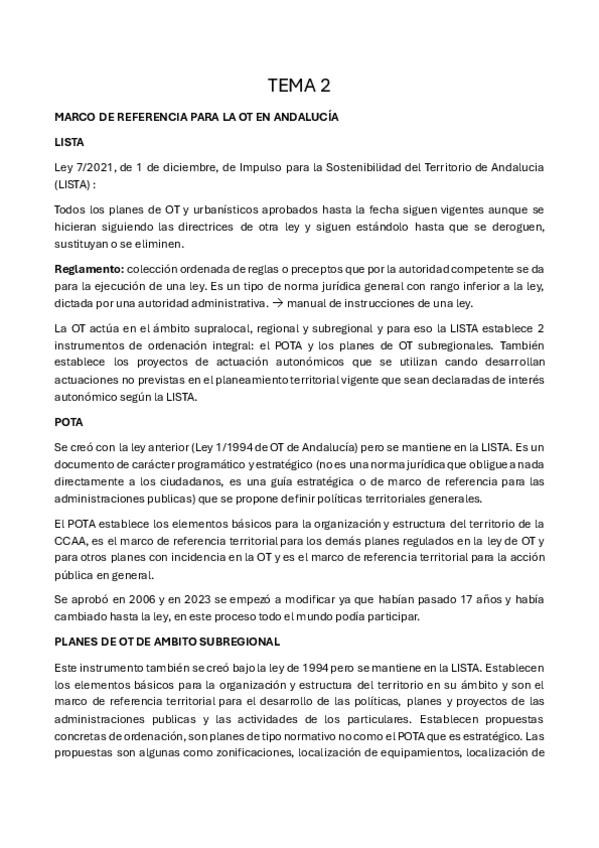 TEMA 2

MARCO DE REFERENCIA PARA LA OT EN ANDALUCÍA

LISTA

Ley 7/2021, de 1 de diciembre, de Impulso para la Sostenibilidad del Territorio de Andalucia (LISTA) :

Todos los planes de OT y urbanísticos aprobados hasta la fecha siguen vigentes aunque se hicieran siguiendo las directrices de otra ley y siguen estándolo hasta que se deroguen, sustituyan o se eliminen.

Reglamento: colección ordenada de reglas o preceptos que por la autoridad competente se da para la ejecución de una ley. Es un tipo de norma jurídica general con rango inferior a la ley, dictada por una autoridad administrativa. → manual de instrucciones de una ley.

La OT actúa en el ámbito supralocal, regional y subregional y para eso la LISTA establece 2 instrumentos de ordenación integral: el POTA y los planes de OT subregionales. También establece los proyectos de actuación autonómicos que se utilizan cando desarrollan actuaciones no previstas en el planeamiento territorial vigente que sean declaradas de interés autonómico según la LISTA.

POTA

Se creó con la ley anterior (Ley 1/1994 de OT de Andalucía) pero se mantiene en la LISTA. Es un documento de carácter programático y estratégico (no es una norma jurídica que obligue a nada directamente a los ciudadanos, es una guía estratégica o de marco de referencia para las administraciones publicas) que se propone definir políticas territoriales generales.

El POTA establece los elementos básicos para la organización y estructura del territorio de la CCAA, es el marco de referencia territorial para los demás planes regulados en la ley de OT y para otros planes con incidencia en la OT y es el marco de referencia territorial para la acción pública en general.

Se aprobó en 2006 y en 2023 se empezó a modificar ya que habían pasado 17 años y había cambiado hasta la ley, en este proceso todo el mundo podía participar.

PLANES DE OT DE AMBITO SUBREGIONAL

Este instrumento también se creó bajo la ley de 1994 pero se mantiene en la LISTA. Establecen los elementos básicos para la organización y estructura del territorio en su ámbito y son el marco de referencia territorial para el desarrollo de las políticas, planes y proyectos de las administraciones publicas y las actividades de los particulares. Establecen propuestas concretas de ordenación, son planes de tipo normativo no como el POTA que es estratégico. Las propuestas son algunas como zonificaciones, localización de equipamientos, localización de